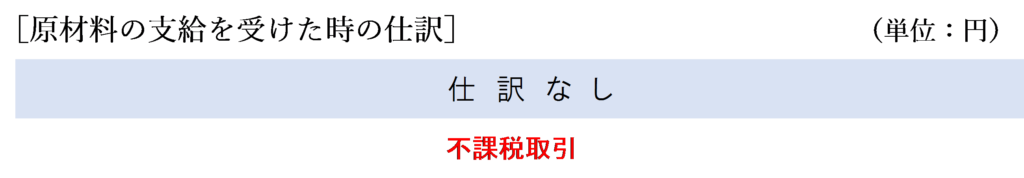 [原材料の支給を受けた時の仕訳]

(単位:円)

仕 訳 な し

不課税取引